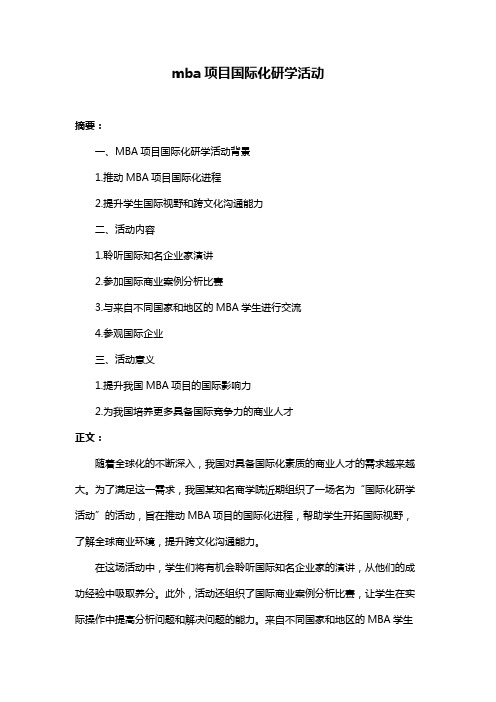 mba 项目国际化研学活动

摘要：

一、MBA 项目国际化研学活动背景

1.推动 MBA 项目国际化进程

2.提升学生国际视野和跨文化沟通能力

二、活动内容

1.聆听国际知名企业家演讲

2.参加国际商业案例分析比赛

3.与来自不同国家和地区的 MBA 学生进行交流

4.参观国际企业

三、活动意义

1.提升我国 MBA 项目的国际影响力

2.为我国培养更多具备国际竞争力的商业人才

正文：

随着全球化的不断深入，我国对具备国际化素质的商业人才的需求越来越大。为了满足这一需求，我国某知名商学院近期组织了一场名为“国际化研学活动”的活动，旨在推动 MBA 项目的国际化进程，帮助学生开拓国际视野，了解全球商业环境，提升跨文化沟通能力。

在这场活动中，学生们将有机会聆听国际知名企业家的演讲，从他们的成功经验中吸取养分。此外，活动还组织了国际商业案例分析比赛，让学生在实际操作中提高分析问题和解决问题的能力。来自不同国家和地区的 MBA 学生